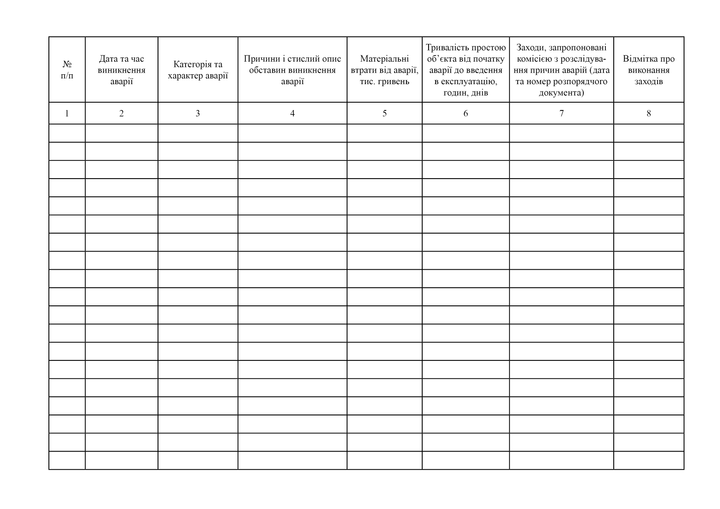 | № п/п | Дата та час виникнення аварії | Категорія та характер аварії | Причини і стислий опис обставин виникнення аварії | Матеріальні втрати від аварії, тис. гривень | Тривалість простою об'єкта від початку аварії до введення в експлуатацію, годин, днів | Заходи, запропоновані комісією з розслідування причин аварій (дата та номер розпорядчого документа) | Відмітка про виконання заходів |
|---|---|---|---|---|---|---|---|
| 1 | 2 | 3 | 4 | 5 | 6 | 7 | 8 |
| | | | | | | | |
| | | | | | | | |
| | | | | | | | |
| | | | | | | | |
| | | | | | | | |
| | | | | | | | |
| | | | | | | | |
| | | | | | | | |
| | | | | | | | |
| | | | | | | | |
| | | | | | | | |
| | | | | | | | |
| | | | | | | | |
| | | | | | | | |
| | | | | | | | |
| | | | | | | | |
| | | | | | | | |
| | | | | | | | |
| | | | | | | | |